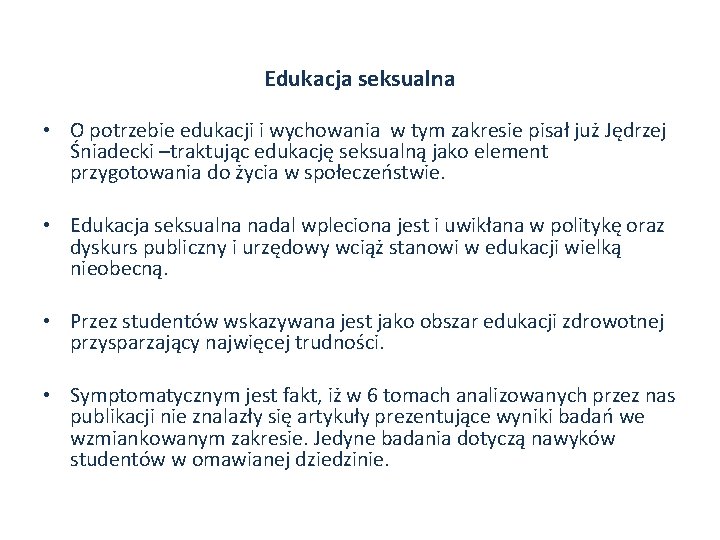 Edukacja seksualna

• O potrzebie edukacji i wychowania w tym zakresie pisał już Jędrzej Śniadecki –traktując edukację seksualną jako element przygotowania do życia w społeczeństwie.

• Edukacja seksualna nadal wpleciona jest i uwikłana w politykę oraz dyskurs publiczny i urzędowy wciąż stanowi w edukacji wielką nieobecną.

• Przez studentów wskazywana jest jako obszar edukacji zdrowotnej przysparzający najwięcej trudności.

• Symptomatycznym jest fakt, iż w 6 tomach analizowanych przez nas publikacji nie znalazły się artykuły prezentujące wyniki badań we wzmiankowanym zakresie. Jedyne badania dotyczą nawyków studentów w omawianej dziedzinie.